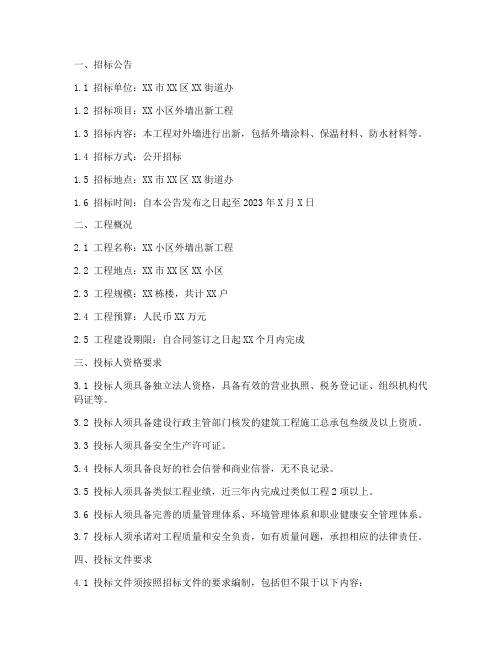 一、招标公告

1.1 招标单位：XX 市 XX 区 XX 街道办

1.2 招标项目：XX 小区外墙出新工程

1.3 招标内容：本工程对外墙进行出新，包括外墙涂料、保温材料、防水材料等。

1.4 招标方式：公开招标

1.5 招标地点：XX 市 XX 区 XX 街道办

1.6 招标时间：自本公告发布之日起至 2023 年 X 月 X 日

二、工程概况

2.1 工程名称：XX 小区外墙出新工程

2.2 工程地点：XX 市 XX 区 XX 小区

2.3 工程规模：XX 栋楼，共计 XX 户

2.4 工程预算：人民币 XX 万元

2.5 工程建设期限：自合同签订之日起 XX 个月内完成

三、投标人资格要求

3.1 投标人须具备独立法人资格，具备有效的营业执照、税务登记证、组织机构代码证等。

3.2 投标人须具备建设行政主管部门核发的建筑工程施工总承包叁级及以上资质。

3.3 投标人须具备安全生产许可证。

3.4 投标人须具备良好的社会信誉和商业信誉，无不良记录。

3.5 投标人须具备类似工程业绩，近三年内完成过类似工程 2 项以上。

3.6 投标人须具备完善的质量管理体系、环境管理体系和职业健康安全管理体系。

3.7 投标人须承诺对工程质量和安全负责，如有质量问题，承担相应的法律责任。

四、投标文件要求

4.1 投标文件须按照招标文件的要求编制，包括但不限于以下内容：